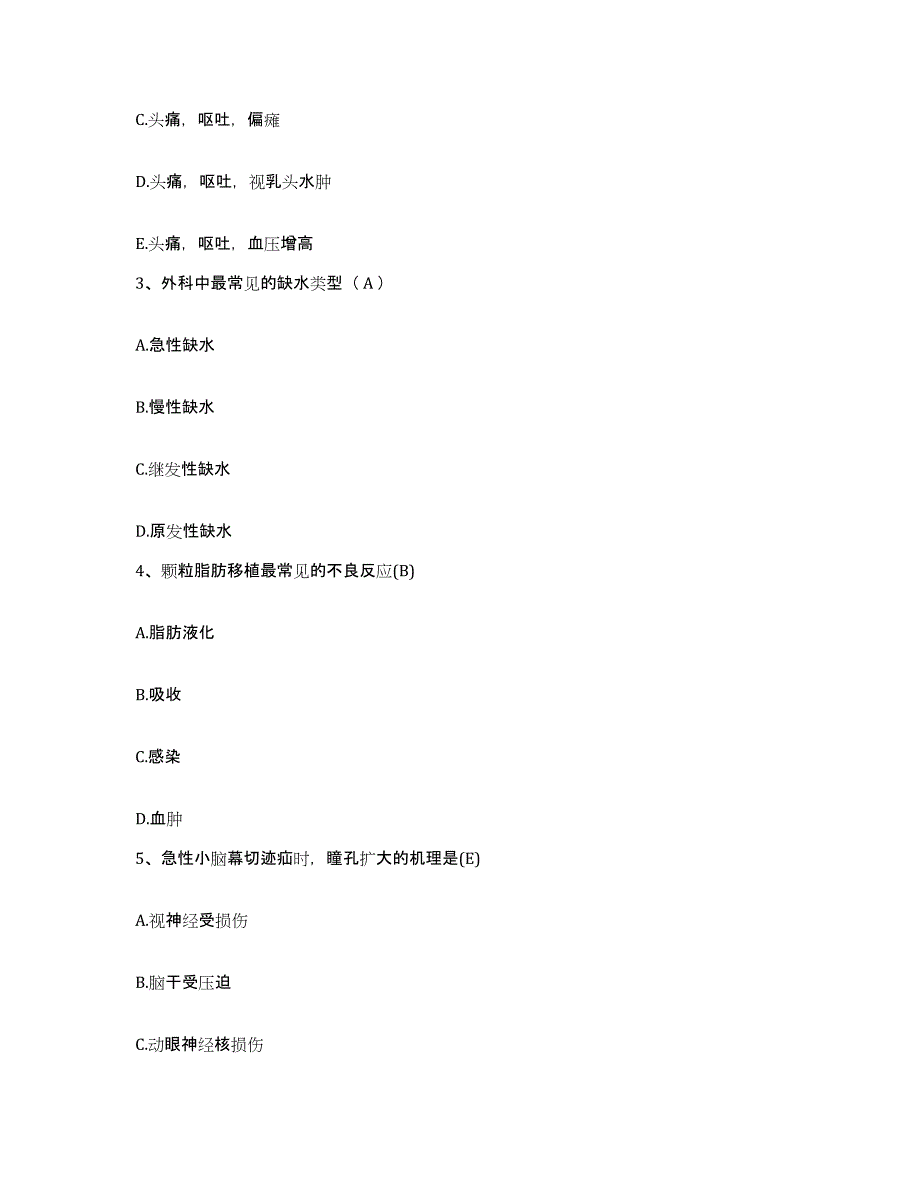 C.头痛，呕吐，偏瘫

D.头痛，呕吐，视乳头水肿

E.头痛，呕吐，血压增高

3、外科中最常见的缺水类型（A）

A.急性缺水

B.慢性缺水

C.继发性缺水

D.原发性缺水

4、颗粒脂肪移植最常见的不良反应(B)

A.脂肪液化

B.吸收

C.感染

D.血肿

5、急性小脑幕切迹疝时，瞳孔扩大的机理是(E)

A.视神经受损伤

B.脑干受压迫

C.动眼神经核损伤